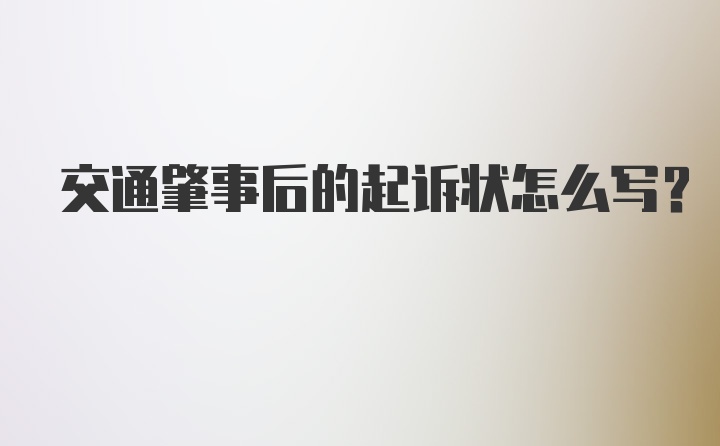 交通肇事后的起诉状怎么写?